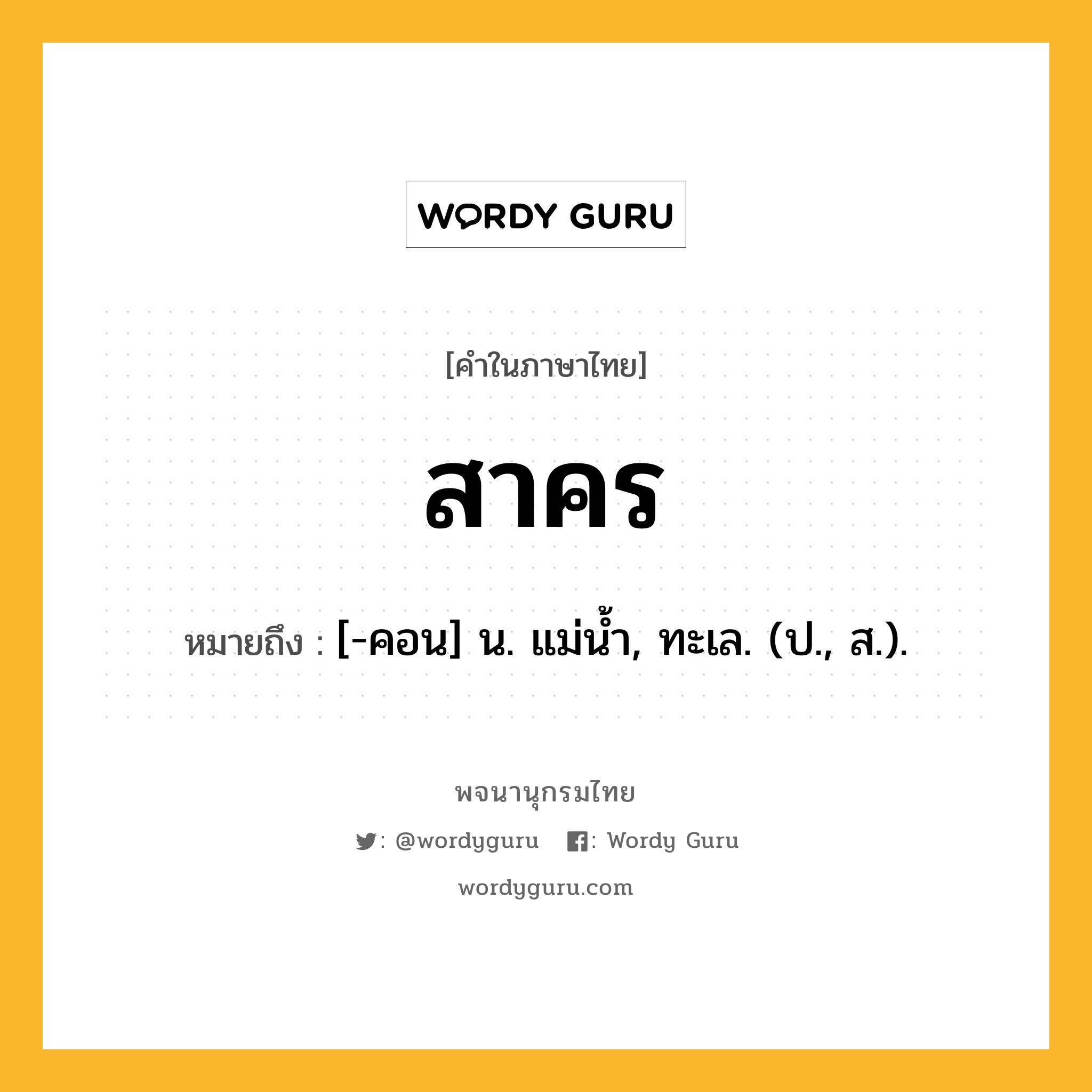 WORDY GURU

[คำในภาษาไทย]

สาคร

หมายถึง : [-คอน] น. แม่น้ำ, ทะเล. (ป., ส.).

พจนานุกรมไทย

: @wordyguru : Wordy Guru

wordyguru.com